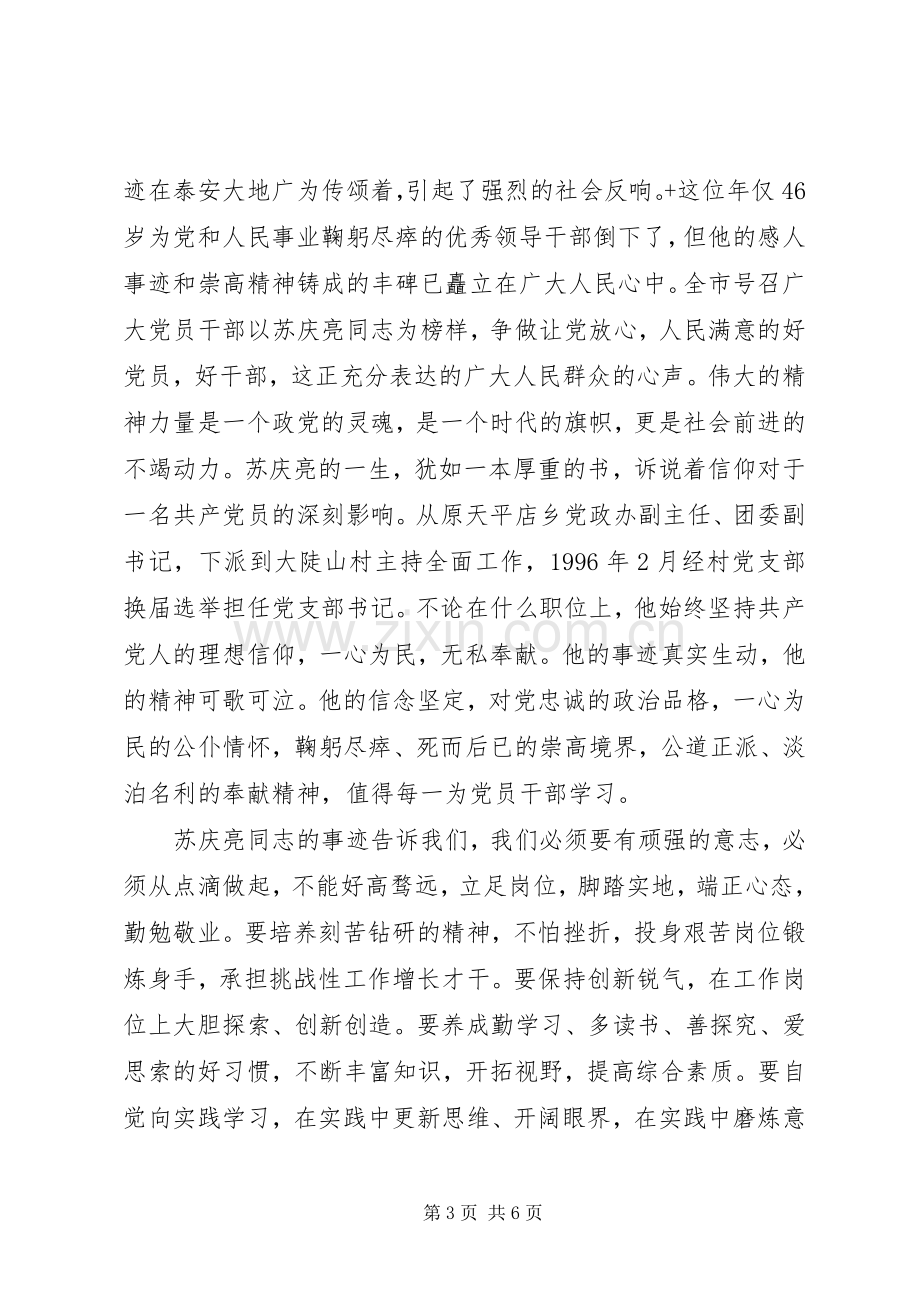 迹在泰安大地广为传颂着,引起了强烈的社会反响。+这位年仅46岁为党和人民事业鞠躬尽瘁的优秀领导干部倒下了，但他的感人事迹和崇高精神铸成的丰碑已矗立在广大人民心中。全市号召广大党员干部以苏庆亮同志为榜样，争做让党放心，人民满意的好党员，好干部，这正充分表达的广大人民群众的心声。伟大的精神力量是一个政党的灵魂，是一个时代的旗帜，更是社会前进的不竭动力。苏庆亮的一生，犹如一本厚重的书，诉说着信仰对于一名共产党员的深刻影响。从原天平店乡党政办副主任、团委副书记，下派到大陡山村主持全面工作，1996年2月经村党支部换届选举担任党支部书记。不论在什么职位上，他始终坚持共产党人的理想信仰，一心为民，无私奉献。他的事迹真实生动，他的精神可歌可泣。他的信念坚定，对党忠诚的政治品格，一心为民的公仆情怀，鞠躬尽瘁、死而后已的崇高境界，公道正派、淡泊名利的奉献精神，值得每一为党员干部学习。

苏庆亮同志的事迹告诉我们，我们必须要有顽强的意志，必须从点滴做起，不能好高骛远，立足岗位，脚踏实地，端正心态，勤勉敬业。要培养刻苦钻研的精神，不怕挫折，投身艰苦岗位锻炼身手，承担挑战性工作增长才干。要保持创新锐气，在工作岗位上大胆探索、创新创造。要养成勤学习、多读书、善探究、爱思索的好习惯，不断丰富知识，开拓视野，提高综合素质。要自觉向实践学习，在实践中更新思维、开阔眼界，在实践中磨炼意

第3页 共6页

www.zixin.com.cn